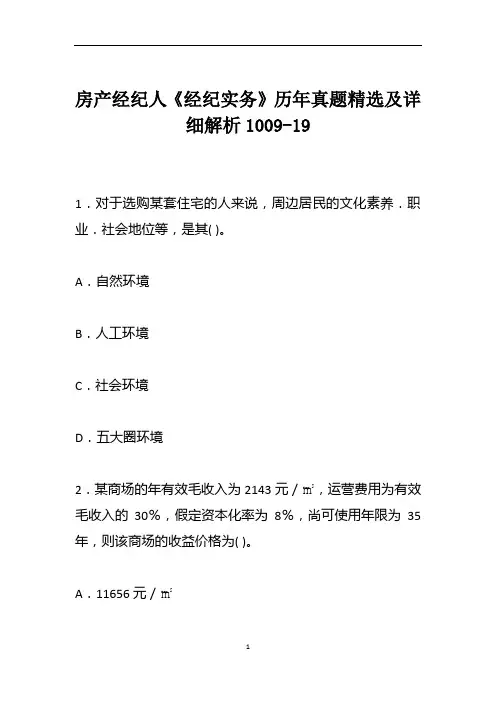 房产经纪人《经纪实务》历年真题精选及详细解析 1009-19

1．对于选购某套住宅的人来说，周边居民的文化素养．职业．社会地位等，是其( )。

A．自然环境

B．人工环境

C．社会环境

D．五大圈环境

2．某商场的年有效毛收入为 2143 元／㎡，运营费用为有效毛收入的 30%，假定资本化率为 8%，尚可使用年限为 35 年，则该商场的收益价格为( )。

A．11656 元／㎡

1